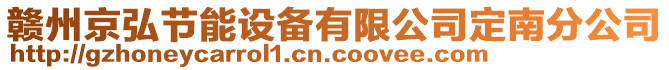 赣州京弘节能设备有限公司定南分公司
http://gzhoneycarrol1.cn.coovee.com